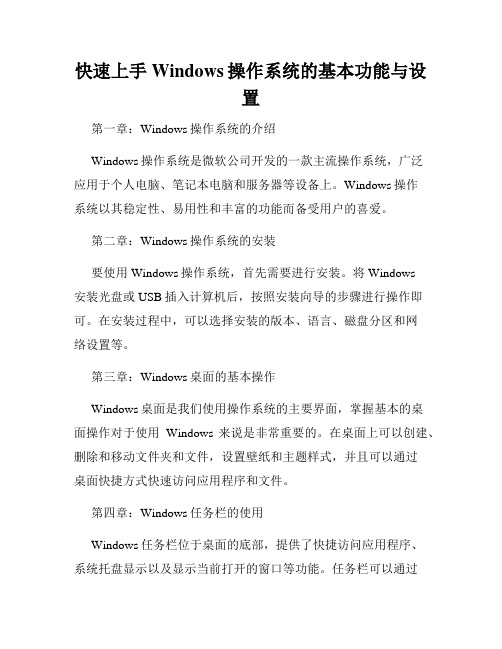 快速上手 Windows 操作系统的基本功能与设置

第一章：Windows 操作系统的介绍

Windows 操作系统是微软公司开发的一款主流操作系统，广泛应用于个人电脑、笔记本电脑和服务器等设备上。Windows 操作系统以其稳定性、易用性和丰富的功能而备受用户的喜爱。

第二章：Windows 操作系统的安装

要使用 Windows 操作系统，首先需要进行安装。将 Windows 安装光盘或 USB 插入计算机后，按照安装向导的步骤进行操作即可。在安装过程中，可以选择安装的版本、语言、磁盘分区和网络设置等。

第三章：Windows 桌面的基本操作

Windows 桌面是我们使用操作系统的主要界面，掌握基本的桌面操作对于使用 Windows 来说是非常重要的。在桌面上可以创建、删除和移动文件夹和文件，设置壁纸和主题样式，并且可以通过桌面快捷方式快速访问应用程序和文件。

第四章：Windows 任务栏的使用

Windows 任务栏位于桌面的底部，提供了快捷访问应用程序、系统托盘显示以及显示当前打开的窗口等功能。任务栏可以通过